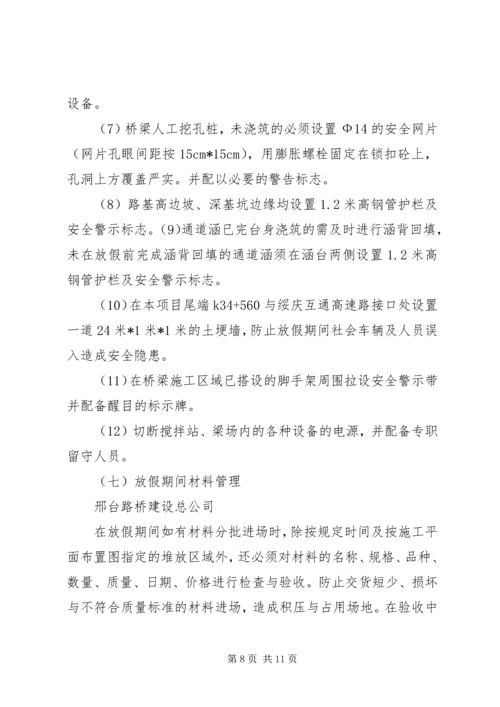 设备。

（7）桥梁人工挖孔桩，未浇筑的必须设置 Φ14 的安全网片（网片孔眼间距按 15cm*15cm），用膨胀螺栓固定在锁扣砼上，孔洞上方覆盖严实。并配以必要的警告标志。

（8）路基高边坡、深基坑边缘均设置 1.2 米高钢管护栏及安全警示标志。(9)通道涵已完台身浇筑的需及时进行涵背回填，未在放假前完成涵背回填的通道涵须在涵台两侧设置 1.2 米高钢管护栏及安全警示标志。

（10）在本项目尾端 k34+560 与绥庆互通高速路接口处设置一道 24 米*1 米*1 米的土埂墙，防止放假期间社会车辆及人员误入造成安全隐患。

（11）在桥梁施工区域已搭设的脚手架周围拉设安全警示带并配备醒目的标示牌。

（12）切断搅拌站、梁场内的各种设备的电源，并配备专职留守人员。

（七）放假期间材料管理

邢台路桥建设总公司

在放假期间如有材料分批进场时，除按规定时间及按施工平面布置图指定的堆放区域外，还必须对材料的名称、规格、品种、数量、质量、日期、价格进行检查与验收。防止交货短少、损坏与不符合质量标准的材料进场，造成积压与占用场地。在验收中

第 8 页 共 11 页